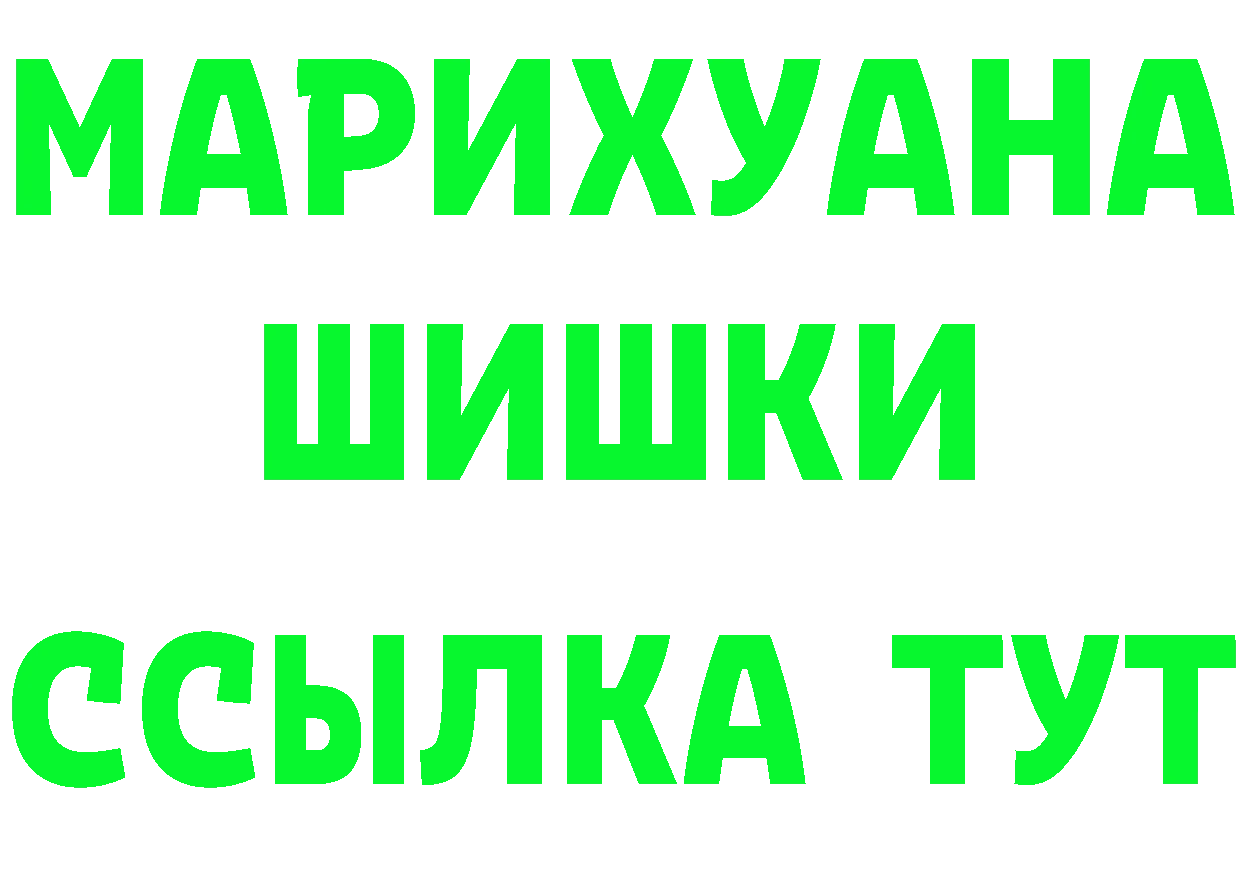 МАРИХУАНА
ШИШКИ
ССЫЛКА ТУТ